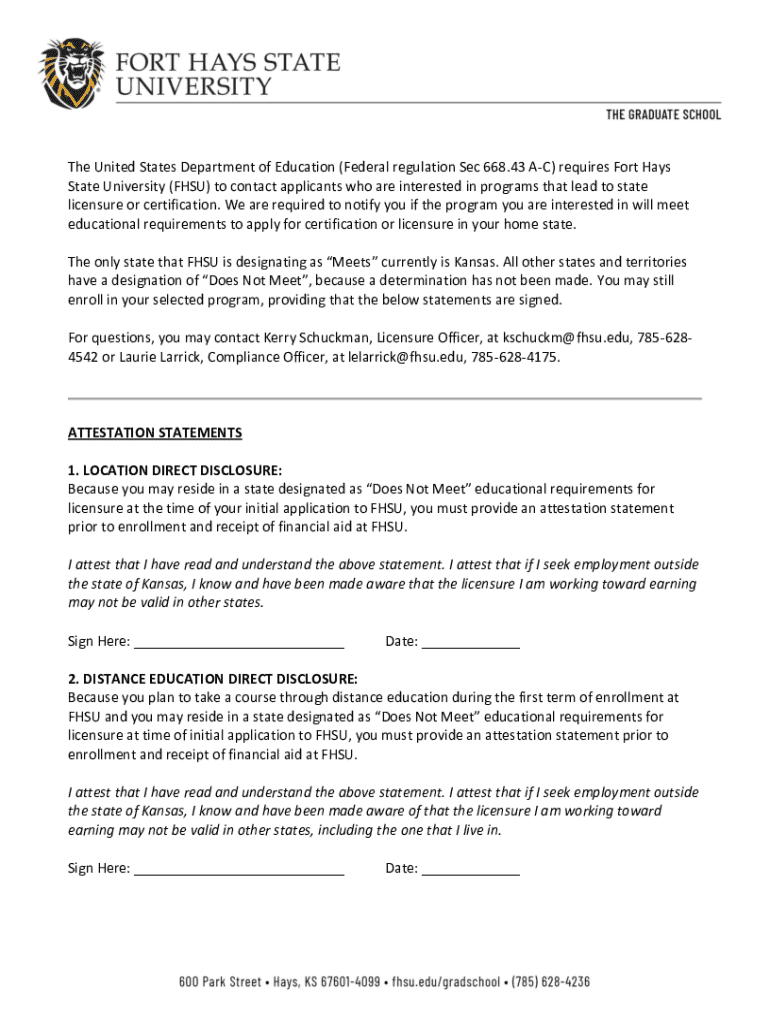 FORT HAYS STATE UNIVERSITY

THE GRADUATE SCHOOL

The United States Department of Education (Federal regulation Sec 668.43 A-C) requires Fort Hays State University (FHSU) to contact applicants who are interested in programs that lead to state licensure or certification. We are required to notify you if the program you are interested in will meet educational requirements to apply for certification or licensure in your home state.

The only state that FHSU is designating as "Meets" currently is Kansas. All other states and territories have a designation of "Does Not Meet", because a determination has not been made. You may still enroll in your selected program, providing that the below statements are signed.

For questions, you may contact Kerry Schuckman, Licensure Officer, at kschuckm@fhsu.edu, 785-628-4542 or Laurie Larrick, Compliance Officer, at lelarrick@fhsu.edu, 785-628-4175.

ATTESTATION STATEMENTS

1. LOCATION DIRECT DISCLOSURE:
Because you may reside in a state designated as "Does Not Meet" educational requirements for licensure at the time of your initial application to FHSU, you must provide an attestation statement prior to enrollment and receipt of financial aid at FHSU.

I attest that I have read and understand the above statement. I attest that if I seek employment outside the state of Kansas, I know and have been made aware that the licensure I am working toward earning may not be valid in other states.

Sign Here: ____________________________ Date: _____________

2. DISTANCE EDUCATION DIRECT DISCLOSURE:
Because you plan to take a course through distance education during the first term of enrollment at FHSU and you may reside in a state designated as "Does Not Meet" educational requirements for licensure at time of initial application to FHSU, you must provide an attestation statement prior to enrollment and receipt of financial aid at FHSU.

I attest that I have read and understand the above statement. I attest that if I seek employment outside the state of Kansas, I know and have been made aware of that the licensure I am working toward earning may not be valid in other states, including the one that I live in.

Sign Here: ____________________________ Date: _____________

600 Park Street • Hays, KS 67601-4099 • fhsu.edu/gradschool • (785) 628-4236